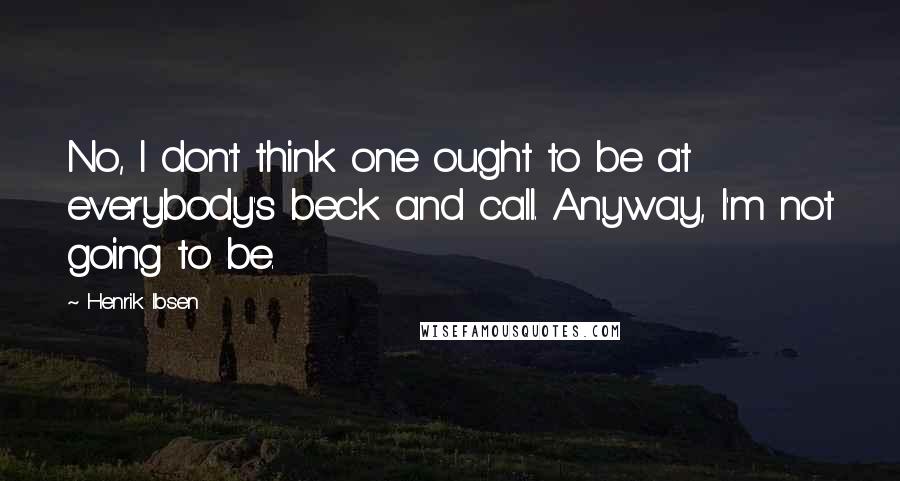 No, I don't think one ought to be at everybody's beck and call. Anyway, I'm not going to be.

~ Henrik Ibsen

WISEFAMOUSQUOTES.COM